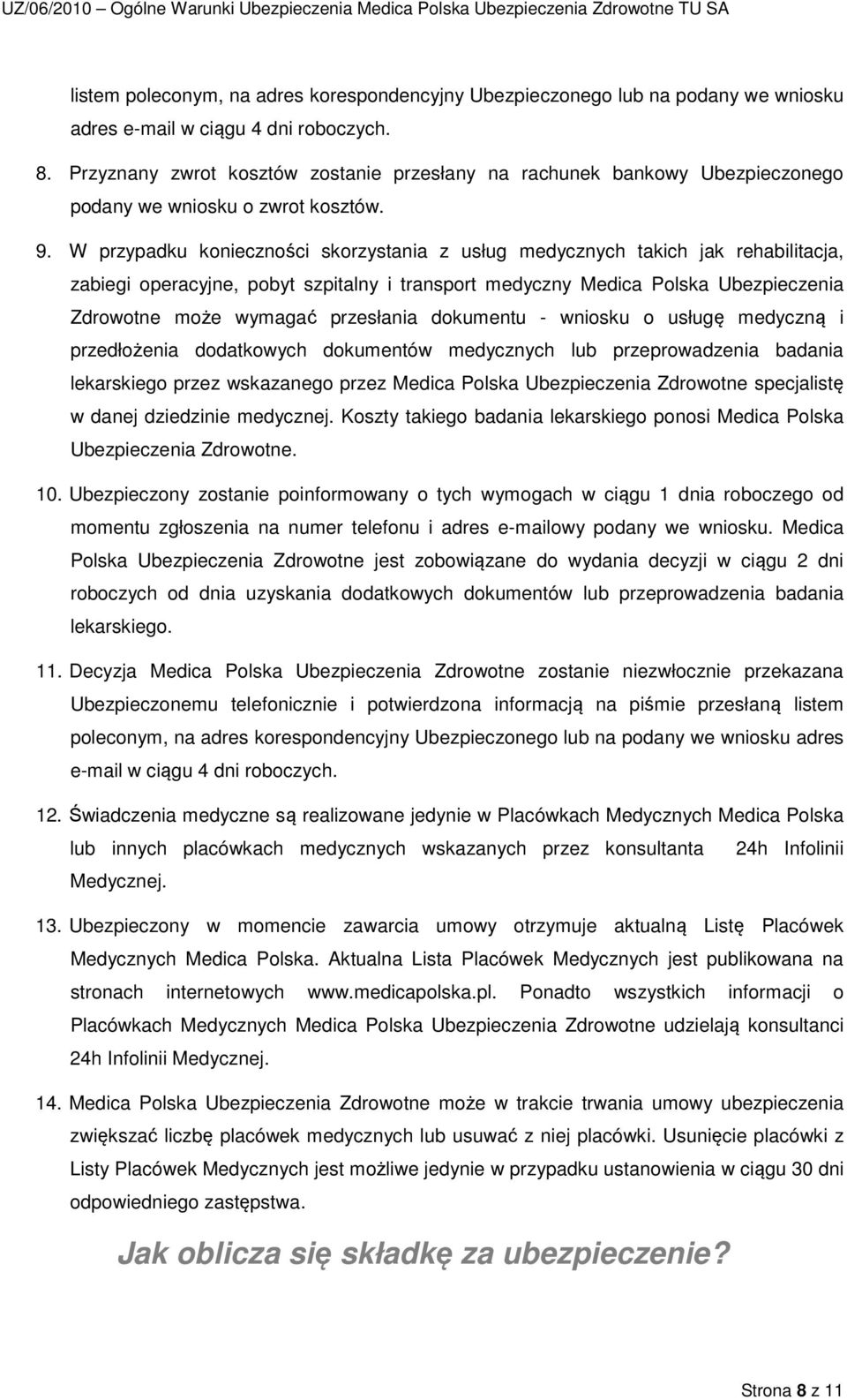 UZ/06/2010 – Ogólne Warunki Ubezpieczenia Medica Polska Ubezpieczenia Zdrowotne TU SA

listem poleconym, na adres korespondencyjny Ubezpieczonego lub na podany we wniosku adres e-mail w ciągu 4 dni roboczych.

8. Przyznany zwrot kosztów zostanie przesłany na rachunek bankowy Ubezpieczonego podany we wniosku o zwrot kosztów.

9. W przypadku konieczności skorzystania z usług medycznych takich jak rehabilitacja, zabiegi operacyjne, pobyt szpitalny i transport medyczny Medica Polska Ubezpieczenia Zdrowotne może wymagać przesłania dokumentu - wniosku o usługę medyczną i przedłożenia dodatkowych dokumentów medycznych lub przeprowadzenia badania lekarskiego przez wskazanego przez Medica Polska Ubezpieczenia Zdrowotne specjalistę w danej dziedzinie medycznej. Koszty takiego badania lekarskiego ponosi Medica Polska Ubezpieczenia Zdrowotne.

10. Ubezpieczony zostanie poinformowany o tych wymogach w ciągu 1 dnia roboczego od momentu zgłoszenia na numer telefonu i adres e-mailowy podany we wniosku. Medica Polska Ubezpieczenia Zdrowotne jest zobowiązane do wydania decyzji w ciągu 2 dni roboczych od dnia uzyskania dodatkowych dokumentów lub przeprowadzenia badania lekarskiego.

11. Decyzja Medica Polska Ubezpieczenia Zdrowotne zostanie niezwłocznie przekazana Ubezpieczonemu telefonicznie i potwierdzona informacją na piśmie przesłaną listem poleconym, na adres korespondencyjny Ubezpieczonego lub na podany we wniosku adres e-mail w ciągu 4 dni roboczych.

12. Świadczenia medyczne są realizowane jedynie w Placówkach Medycznych Medica Polska lub innych placówkach medycznych wskazanych przez konsultanta 24h Infolinii Medycznej.

13. Ubezpieczony w momencie zawarcia umowy otrzymuje aktualną Listę Placówek Medycznych Medica Polska. Aktualna Lista Placówek Medycznych jest publikowana na stronach internetowych www.medicapolska.pl. Ponadto wszystkich informacji o Placówkach Medycznych Medica Polska Ubezpieczenia Zdrowotne udzielają konsultanci 24h Infolinii Medycznej.

14. Medica Polska Ubezpieczenia Zdrowotne może w trakcie trwania umowy ubezpieczenia zwiększać liczbę placówek medycznych lub usuwać z niej placówki. Usunięcie placówki z Listy Placówek Medycznych jest możliwe jedynie w przypadku ustanowienia w ciągu 30 dni odpowiedniego zastępstwa.

Jak oblicza się składkę za ubezpieczenie?

Strona 8 z 11